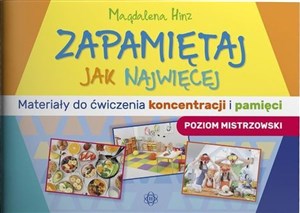 Magdalena Hinz

ZAPAMIĘTAJ JAK NAJWIĘCEJ

Materiały do ćwiczenia koncentracji i pamięci

POZIOM MISTRZOWSKI